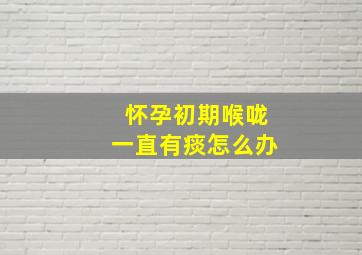 怀孕初期喉咙
一直有痰怎么办